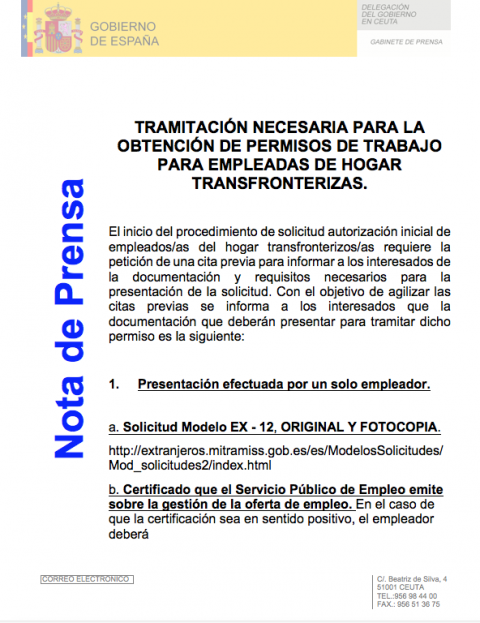 GOBIERNO DE ESPAÑA

DELEGACIÓN DEL GOBIERNO EN CEUTA

GABINETE DE PRENSA

Nota de Prensa

TRAMITACIÓN NECESARIA PARA LA OBTENCIÓN DE PERMISOS DE TRABAJO PARA EMPLEADAS DE HOGAR TRANSFRONTERIZAS.

El inicio del procedimiento de solicitud autorización inicial de empleados/as del hogar transfronterizos/as requiere la petición de una cita previa para informar a los interesados de la documentación y requisitos necesarios para la presentación de la solicitud. Con el objetivo de agilizar las citas previas se informa a los interesados que la documentación que deberán presentar para tramitar dicho permiso es la siguiente:

1. Presentación efectuada por un solo empleador.

a. Solicitud Modelo EX - 12, ORIGINAL Y FOTOCOPIA.

http://extranjeros.mitramiss.gob.es/es/ModelosSolicitudes/Mod_solicitudes2/index.html

b. Certificado que el Servicio Público de Empleo emite sobre la gestión de la oferta de empleo. En el caso de que la certificación sea en sentido positivo, el empleador deberá

CORREO ELECTRONICO

C/. Beatriz de Silva, 4
51001 CEUTA
TEL.:956 98 44 00
FAX.: 956 51 36 75